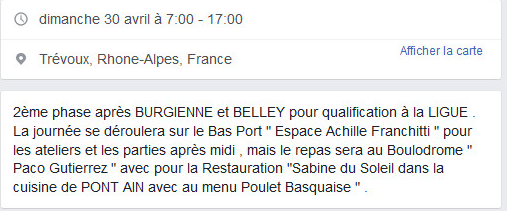 dimanche 30 avril à 7:00 - 17:00

Trévoux, Rhone-Alpes, France

Afficher la carte

2ème phase après BURGIENNE et BELLEY pour qualification à la LIGUE . La journée se déroulera sur le Bas Port " Espace Achille Franchitti " pour les ateliers et les parties après midi , mais le repas sera au Boulodrome " Paco Gutierrez " avec pour la Restauration "Sabine du Soleil dans la cuisine de PONT AIN avec au menu Poulet Basquaise " .